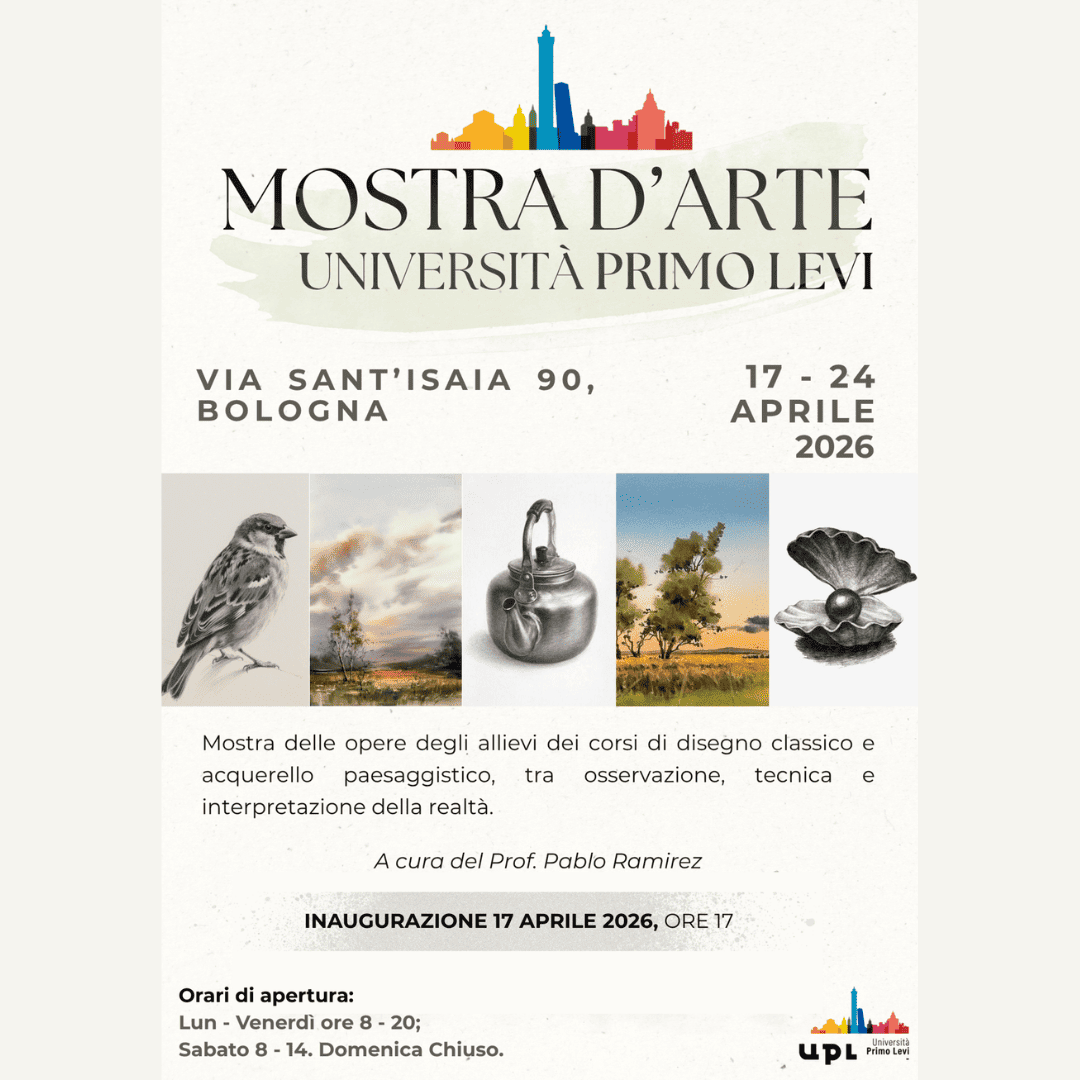 MOSTRA D'ARTE
UNIVERSITÀ PRIMO LEVI

VIA SANT'ISAIA 90, BOLOGNA

17 - 24 APRILE 2026

Mostra delle opere degli allievi dei corsi di disegno classico e acquerello paesaggistico, tra osservazione, tecnica e interpretazione della realtà.

A cura del Prof. Pablo Ramirez

INAUGURAZIONE 17 APRILE 2026, ORE 17

Orari di apertura:
Lun - Venerdì ore 8 - 20;
Sabato 8 - 14. Domenica Chiuso.

UPL Università Primo Levi